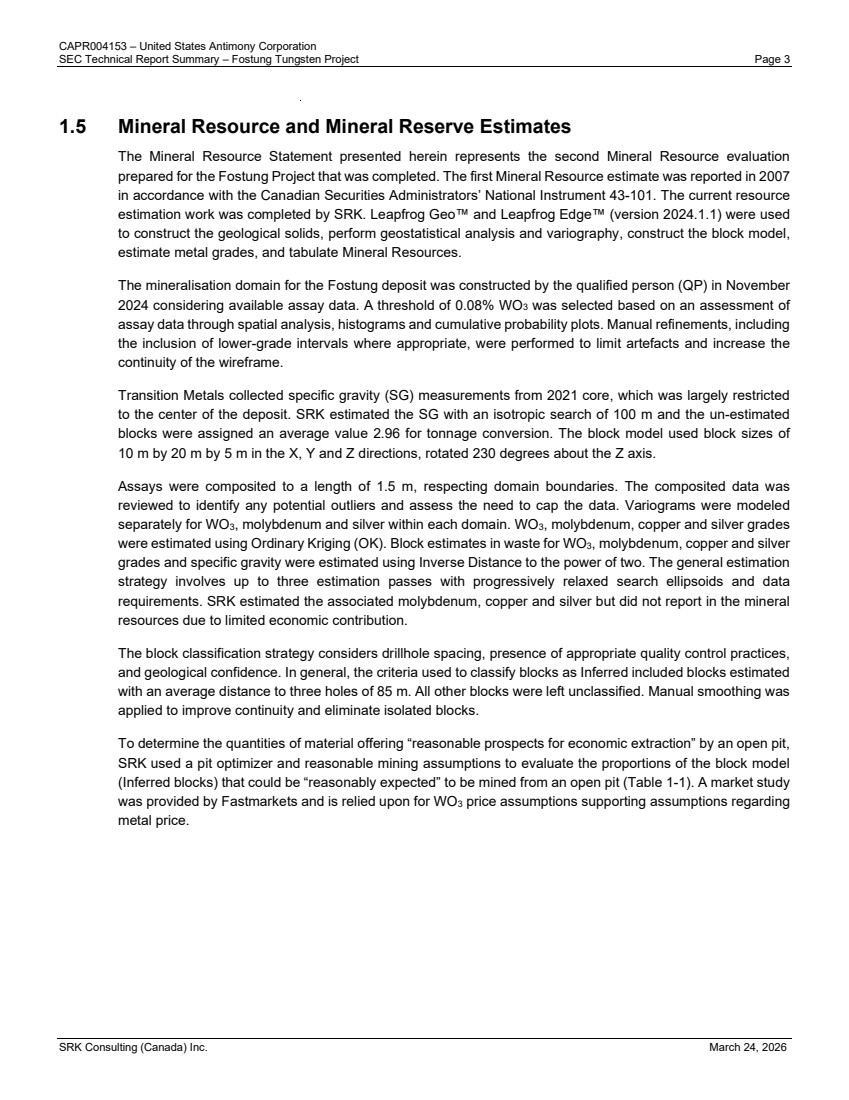 CAPR004153 – United States Antimony Corporation
SEC Technical Report Summary – Fostung Tungsten Project Page 3

1.5 Mineral Resource and Mineral Reserve Estimates

The Mineral Resource Statement presented herein represents the second Mineral Resource evaluation prepared for the Fostung Project that was completed. The first Mineral Resource estimate was reported in 2007 in accordance with the Canadian Securities Administrators' National Instrument 43-101. The current resource estimation work was completed by SRK. Leapfrog Geo™ and Leapfrog Edge™ (version 2024.1.1) were used to construct the geological solids, perform geostatistical analysis and variography, construct the block model, estimate metal grades, and tabulate Mineral Resources.

The mineralisation domain for the Fostung deposit was constructed by the qualified person (QP) in November 2024 considering available assay data. A threshold of 0.08% $WO_3$ was selected based on an assessment of assay data through spatial analysis, histograms and cumulative probability plots. Manual refinements, including the inclusion of lower-grade intervals where appropriate, were performed to limit artefacts and increase the continuity of the wireframe.

Transition Metals collected specific gravity (SG) measurements from 2021 core, which was largely restricted to the center of the deposit. SRK estimated the SG with an isotropic search of 100 m and the un-estimated blocks were assigned an average value 2.96 for tonnage conversion. The block model used block sizes of 10 m by 20 m by 5 m in the X, Y and Z directions, rotated 230 degrees about the Z axis.

Assays were composited to a length of 1.5 m, respecting domain boundaries. The composited data was reviewed to identify any potential outliers and assess the need to cap the data. Variograms were modeled separately for $WO_3$, molybdenum and silver within each domain. $WO_3$, molybdenum, copper and silver grades were estimated using Ordinary Kriging (OK). Block estimates in waste for $WO_3$, molybdenum, copper and silver grades and specific gravity were estimated using Inverse Distance to the power of two. The general estimation strategy involves up to three estimation passes with progressively relaxed search ellipsoids and data requirements. SRK estimated the associated molybdenum, copper and silver but did not report in the mineral resources due to limited economic contribution.

The block classification strategy considers drillhole spacing, presence of appropriate quality control practices, and geological confidence. In general, the criteria used to classify blocks as Inferred included blocks estimated with an average distance to three holes of 85 m. All other blocks were left unclassified. Manual smoothing was applied to improve continuity and eliminate isolated blocks.

To determine the quantities of material offering "reasonable prospects for economic extraction" by an open pit, SRK used a pit optimizer and reasonable mining assumptions to evaluate the proportions of the block model (Inferred blocks) that could be "reasonably expected" to be mined from an open pit (Table 1-1). A market study was provided by Fastmarkets and is relied upon for $WO_3$ price assumptions supporting assumptions regarding metal price.

SRK Consulting (Canada) Inc. March 24, 2026